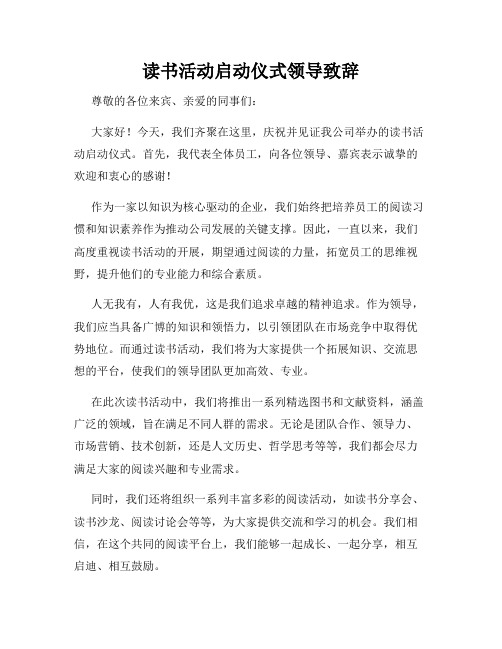 读书活动启动仪式领导致辞

尊敬的各位来宾、亲爱的同事们:

大家好！今天，我们齐聚在这里，庆祝并见证我公司举办的读书活动启动仪式。首先，我代表全体员工，向各位领导、嘉宾表示诚挚的欢迎和衷心的感谢！

作为一家以知识为核心驱动的企业，我们始终把培养员工的阅读习惯和知识素养作为推动公司发展的关键支撑。因此，一直以来，我们高度重视读书活动的开展，期望通过阅读的力量，拓宽员工的思维视野，提升他们的专业能力和综合素质。

人无我有，人有我优，这是我们追求卓越的精神追求。作为领导，我们应当具备广博的知识和领悟力，以引领团队在市场竞争中取得优势地位。而通过读书活动，我们将为大家提供一个拓展知识、交流思想的平台，使我们的领导团队更加高效、专业。

在此次读书活动中，我们将推出一系列精选图书和文献资料，涵盖广泛的领域，旨在满足不同人群的需求。无论是团队合作、领导力、市场营销、技术创新，还是人文历史、哲学思考等等，我们都会尽力满足大家的阅读兴趣和专业需求。

同时，我们还将组织一系列丰富多彩的阅读活动，如读书分享会、读书沙龙、阅读讨论会等等，为大家提供交流和学习的机会。我们相信，在这个共同的阅读平台上，我们能够一起成长、一起分享，相互启迪、相互鼓励。